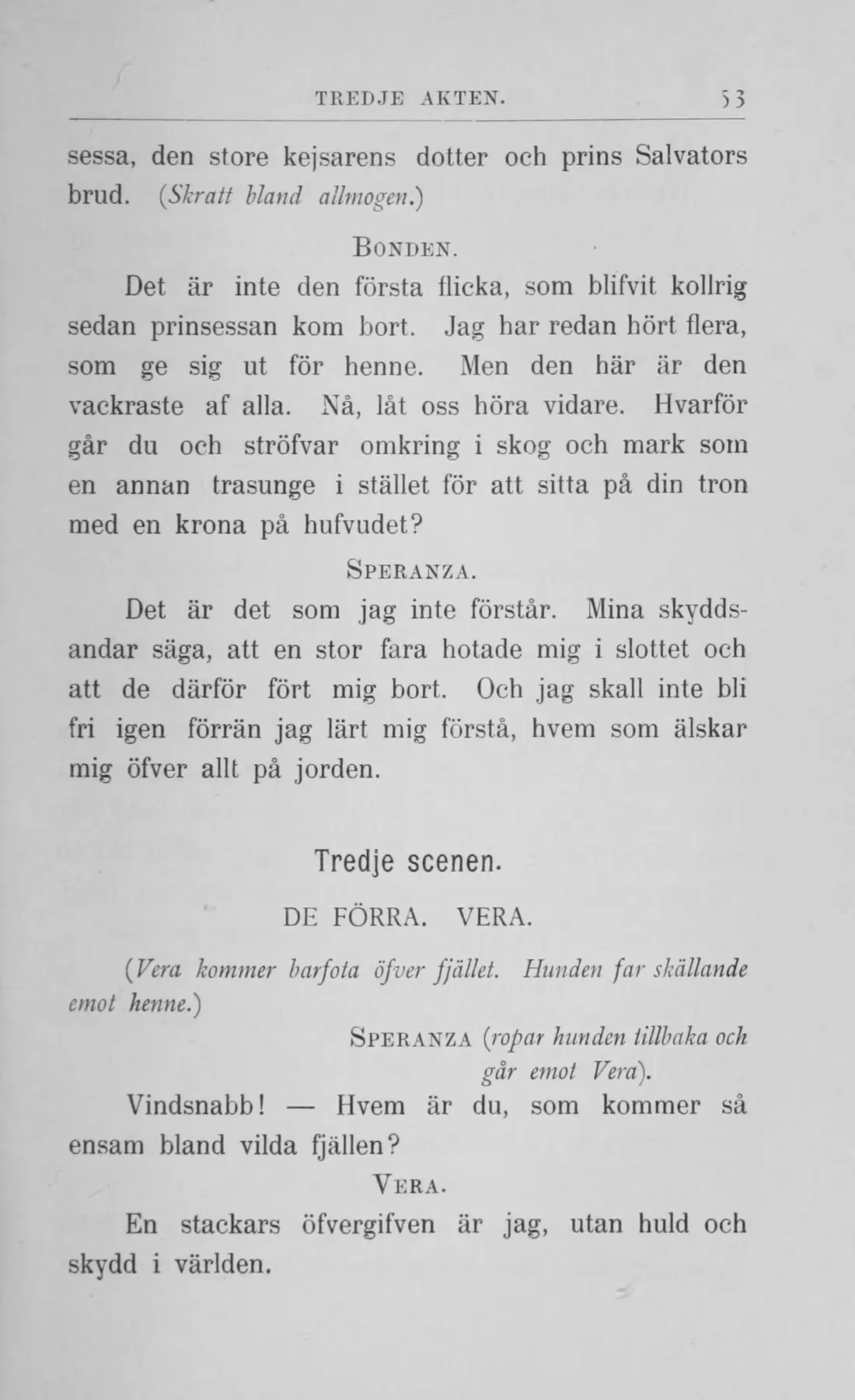 TREDJE AKTEN. 53

sessa, den store kejsarens dotter och prins Salvators brud. (Skratt bland allmogen.)

BONDEN.

Det är inte den första flicka, som blifvit kollrig sedan prinsessan kom bort. Jag har redan hört flera, som ge sig ut för henne. Men den här är den vackraste af alla. Nå, låt oss höra vidare. Hvarför går du och ströfvar omkring i skog och mark som en annan trasunge i stället för att sitta på din tron med en krona på hufvudet?

SPERANZA.

Det är det som jag inte förstår. Mina skyddsandar säga, att en stor fara hotade mig i slottet och att de därför fört mig bort. Och jag skall inte bli fri igen förrän jag lärt mig förstå, hvem som älskar mig öfver allt på jorden.

Tredje scenen.

DE FÖRRA. VERA.

(Vera kommer barfota öfver fjället. Hunden far skällande emot henne.)

SPERANZA (ropar hunden tillbaka och går emot Vera).

Vindsnabb! — Hvem är du, som kommer så ensam bland vilda fjällen?

VERA.

En stackars öfvergifven är jag, utan huld och skydd i världen.